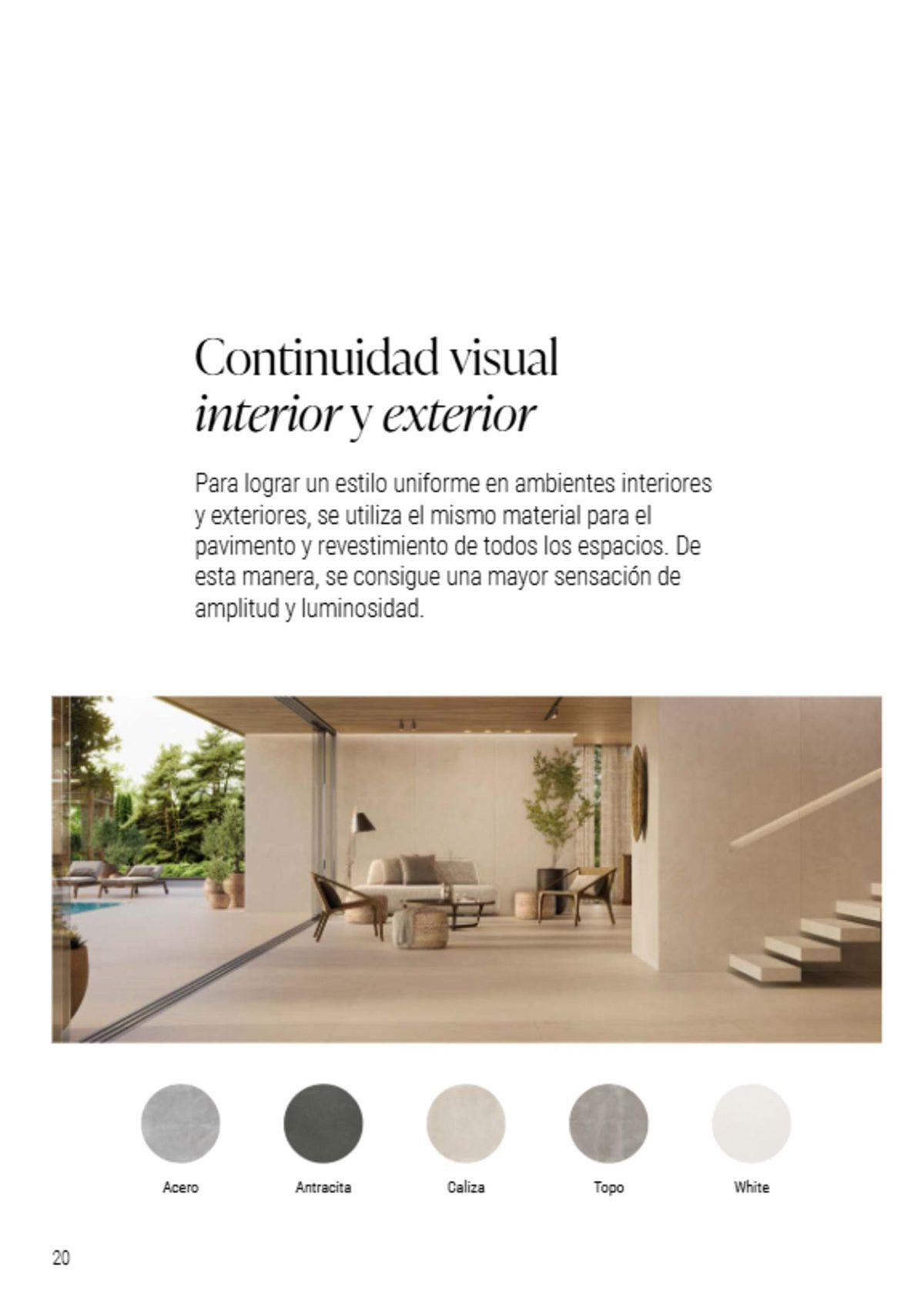 Continuidad visual
interior y exterior

Para lograr un estilo uniforme en ambientes interiores y exteriores, se utiliza el mismo material para el pavimento y revestimiento de todos los espacios. De esta manera, se consigue una mayor sensación de amplitud y luminosidad.

Acero

Antracita

Caliza

Topo

White

20